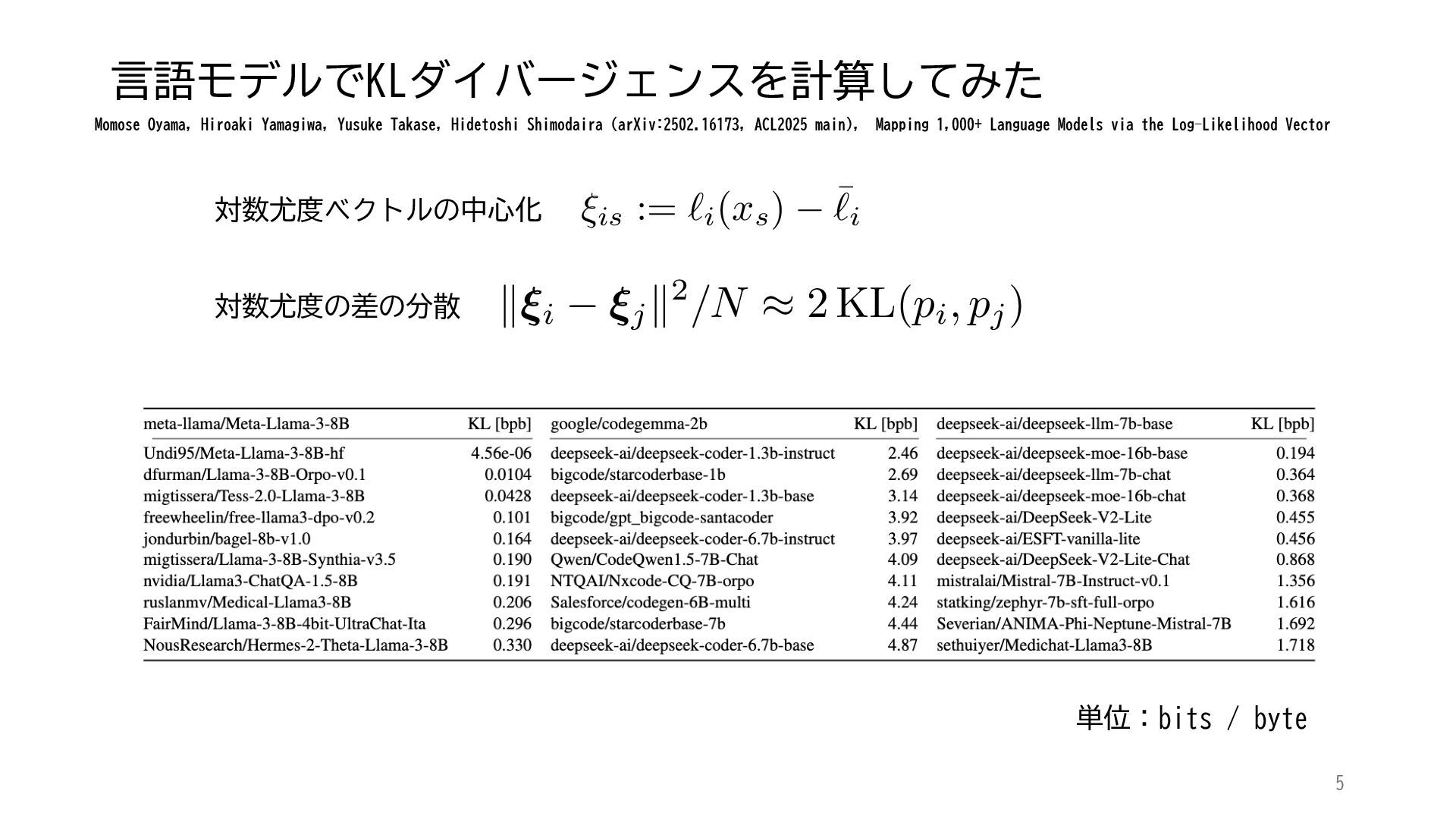 言語モデルでKLダイバージェンスを計算してみた

Momose Oyama, Hiroaki Yamagiwa, Yusuke Takase, Hidetoshi Shimodaira (arXiv:2502.16173, ACL2025 main), Mapping 1,000+ Language Models via the Log-Likelihood Vector

対数尤度ベクトルの中心化 $\xi_{is} := \ell_i(x_s) - \bar{\ell}_i$

対数尤度の差の分散 $\|\boldsymbol{\xi}_i - \boldsymbol{\xi}_j\|^2/N \approx 2\,\mathrm{KL}(p_i, p_j)$

| meta-llama/Meta-Llama-3-8B | KL [bpb] | google/codegemma-2b | KL [bpb] | deepseek-ai/deepseek-llm-7b-base | KL [bpb] |
|---|---|---|---|---|---|
| Undi95/Meta-Llama-3-8B-hf | 4.56e-06 | deepseek-ai/deepseek-coder-1.3b-instruct | 2.46 | deepseek-ai/deepseek-moe-16b-base | 0.194 |
| dfurman/Llama-3-8B-Orpo-v0.1 | 0.0104 | bigcode/starcoderbase-1b | 2.69 | deepseek-ai/deepseek-llm-7b-chat | 0.364 |
| migtissera/Tess-2.0-Llama-3-8B | 0.0428 | deepseek-ai/deepseek-coder-1.3b-base | 3.14 | deepseek-ai/deepseek-moe-16b-chat | 0.368 |
| freewheelin/free-llama3-dpo-v0.2 | 0.101 | bigcode/gpt_bigcode-santacoder | 3.92 | deepseek-ai/DeepSeek-V2-Lite | 0.455 |
| jondurbin/bagel-8b-v1.0 | 0.164 | deepseek-ai/deepseek-coder-6.7b-instruct | 3.97 | deepseek-ai/ESFT-vanilla-lite | 0.456 |
| migtissera/Llama-3-8B-Synthia-v3.5 | 0.190 | Qwen/CodeQwen1.5-7B-Chat | 4.09 | deepseek-ai/DeepSeek-V2-Lite-Chat | 0.868 |
| nvidia/Llama3-ChatQA-1.5-8B | 0.191 | NTQAI/Nxcode-CQ-7B-orpo | 4.11 | mistralai/Mistral-7B-Instruct-v0.1 | 1.356 |
| ruslanmv/Medical-Llama3-8B | 0.206 | Salesforce/codegen-6B-multi | 4.24 | statking/zephyr-7b-sft-full-orpo | 1.616 |
| FairMind/Llama-3-8B-4bit-UltraChat-Ita | 0.296 | bigcode/starcoderbase-7b | 4.44 | Severian/ANIMA-Phi-Neptune-Mistral-7B | 1.692 |
| NousResearch/Hermes-2-Theta-Llama-3-8B | 0.330 | deepseek-ai/deepseek-coder-6.7b-base | 4.87 | sethuiyer/Medichat-Llama3-8B | 1.718 |

単位：bits / byte

5